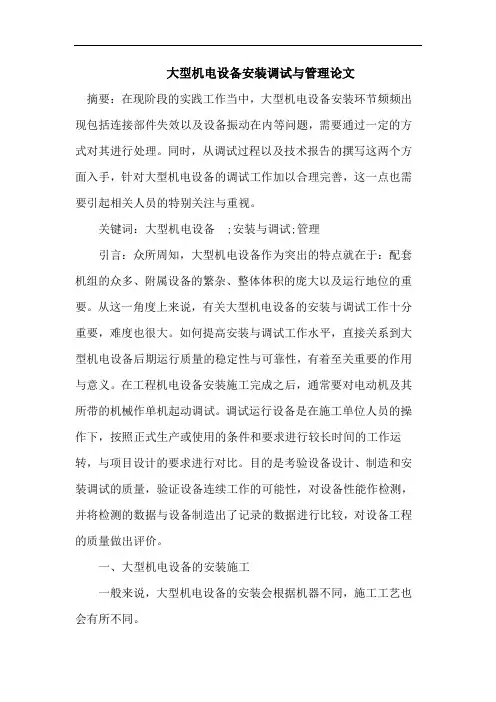 大型机电设备安装调试与管理论文

摘要：在现阶段的实践工作当中，大型机电设备安装环节频频出现包括连接部件失效以及设备振动在内等问题，需要通过一定的方式对其进行处理。同时，从调试过程以及技术报告的撰写这两个方面入手，针对大型机电设备的调试工作加以合理完善，这一点也需要引起相关人员的特别关注与重视。

关键词：大型机电设备 ;安装与调试;管理

引言：众所周知，大型机电设备作为突出的特点就在于：配套机组的众多、附属设备的繁杂、整体体积的庞大以及运行地位的重要。从这一角度上来说，有关大型机电设备的安装与调试工作十分重要，难度也很大。如何提高安装与调试工作水平，直接关系到大型机电设备后期运行质量的稳定性与可靠性，有着至关重要的作用与意义。在工程机电设备安装施工完成之后，通常要对电动机及其所带的机械作单机起动调试。调试运行设备是在施工单位人员的操作下，按照正式生产或使用的条件和要求进行较长时间的工作运转，与项目设计的要求进行对比。目的是考验设备设计、制造和安装调试的质量，验证设备连续工作的可能性，对设备性能作检测，并将检测的数据与设备制造出了记录的数据进行比较，对设备工程的质量做出评价。

一、大型机电设备的安装施工

一般来说，大型机电设备的安装会根据机器不同，施工工艺也会有所不同。